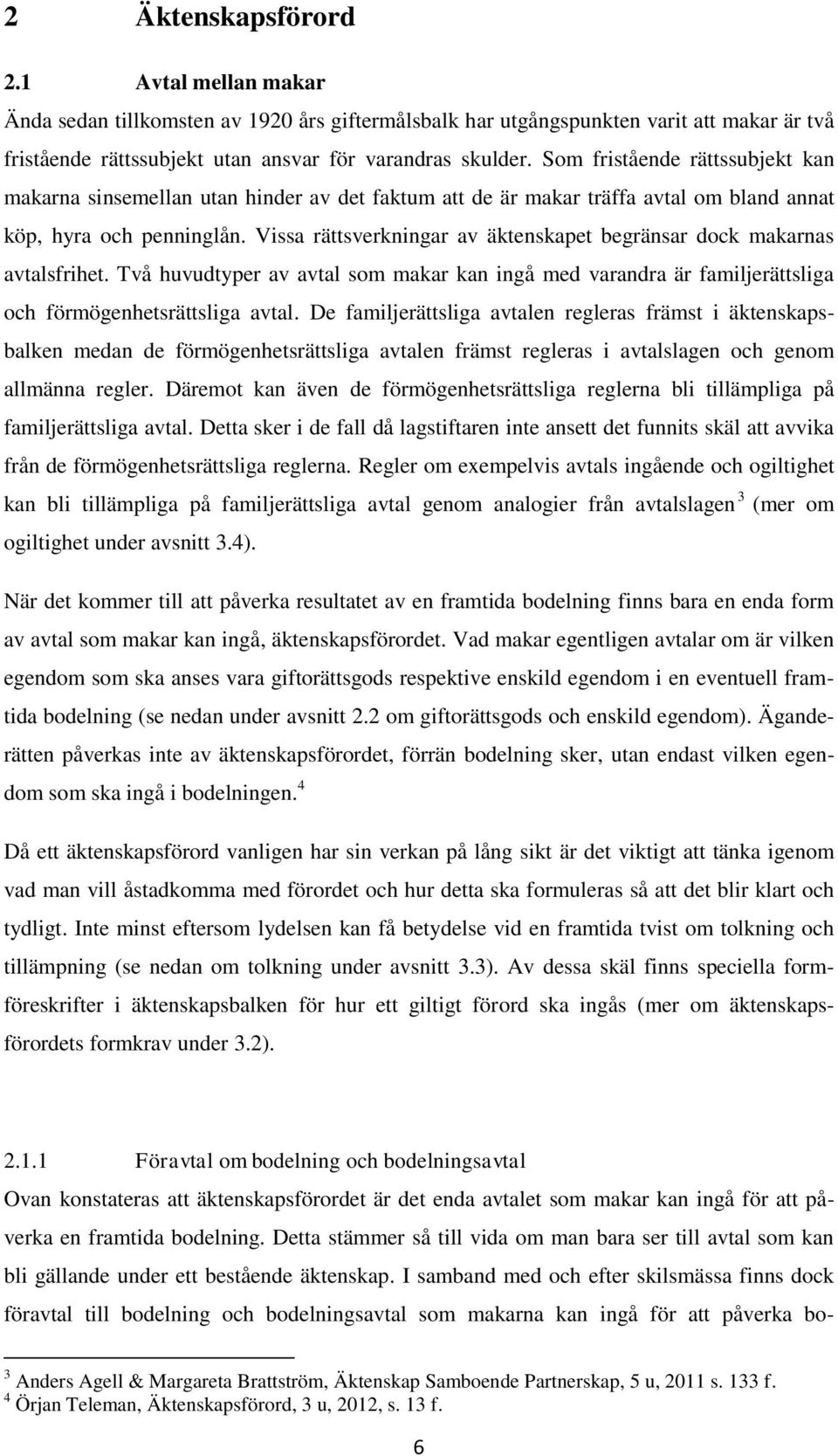 2 Äktenskapsförord

2.1 Avtal mellan makar

Ända sedan tillkomsten av 1920 års giftermålsbalk har utgångspunkten varit att makar är två fristående rättssubjekt utan ansvar för varandras skulder. Som fristående rättssubjekt kan makarna sinsemellan utan hinder av det faktum att de är makar träffa avtal om bland annat köp, hyra och penninglån. Vissa rättsverkningar av äktenskapet begränsar dock makarnas avtalsfrihet. Två huvudtyper av avtal som makar kan ingå med varandra är familjerättsliga och förmögenhetsrättsliga avtal. De familjerättsliga avtalen regleras främst i äktenskapsbalken medan de förmögenhetsrättsliga avtalen främst regleras i avtalslagen och genom allmänna regler. Däremot kan även de förmögenhetsrättsliga reglerna bli tillämpliga på familjerättsliga avtal. Detta sker i de fall då lagstiftaren inte ansett det funnits skäl att avvika från de förmögenhetsrättsliga reglerna. Regler om exempelvis avtals ingående och ogiltighet kan bli tillämpliga på familjerättsliga avtal genom analogier från avtalslagen $^3$ (mer om ogiltighet under avsnitt 3.4).

När det kommer till att påverka resultatet av en framtida bodelning finns bara en enda form av avtal som makar kan ingå, äktenskapsförordet. Vad makar egentligen avtalar om är vilken egendom som ska anses vara giftorättsgods respektive enskild egendom i en eventuell framtida bodelning (se nedan under avsnitt 2.2 om giftorättsgods och enskild egendom). Äganderätten påverkas inte av äktenskapsförordet, förrän bodelning sker, utan endast vilken egendom som ska ingå i bodelningen.$^4$

Då ett äktenskapsförord vanligen har sin verkan på lång sikt är det viktigt att tänka igenom vad man vill åstadkomma med förordet och hur detta ska formuleras så att det blir klart och tydligt. Inte minst eftersom lydelsen kan få betydelse vid en framtida tvist om tolkning och tillämpning (se nedan om tolkning under avsnitt 3.3). Av dessa skäl finns speciella formföreskrifter i äktenskapsbalken för hur ett giltigt förord ska ingås (mer om äktenskapsförordets formkrav under 3.2).

2.1.1 Föravtal om bodelning och bodelningsavtal

Ovan konstateras att äktenskapsförordet är det enda avtalet som makar kan ingå för att påverka en framtida bodelning. Detta stämmer så till vida om man bara ser till avtal som kan bli gällande under ett bestående äktenskap. I samband med och efter skilsmässa finns dock föravtal till bodelning och bodelningsavtal som makarna kan ingå för att påverka bo-

$^3$ Anders Agell & Margareta Brattström, Äktenskap Samboende Partnerskap, 5 u, 2011 s. 133 f.
$^4$ Örjan Teleman, Äktenskapsförord, 3 u, 2012, s. 13 f.

6